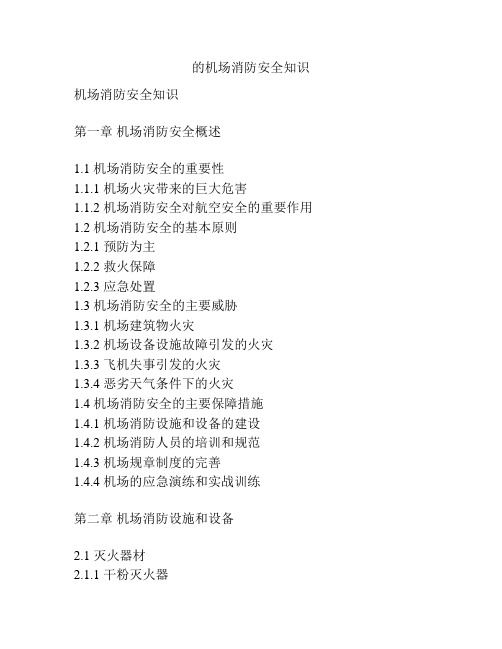 的机场消防安全知识

机场消防安全知识

第一章 机场消防安全概述

1.1 机场消防安全的重要性
1.1.1 机场火灾带来的巨大危害
1.1.2 机场消防安全对航空安全的重要作用
1.2 机场消防安全的基本原则
1.2.1 预防为主
1.2.2 救火保障
1.2.3 应急处置
1.3 机场消防安全的主要威胁
1.3.1 机场建筑物火灾
1.3.2 机场设备设施故障引发的火灾
1.3.3 飞机失事引发的火灾
1.3.4 恶劣天气条件下的火灾
1.4 机场消防安全的主要保障措施
1.4.1 机场消防设施和设备的建设
1.4.2 机场消防人员的培训和规范
1.4.3 机场规章制度的完善
1.4.4 机场的应急演练和实战训练

第二章 机场消防设施和设备

2.1 灭火器材
2.1.1 干粉灭火器